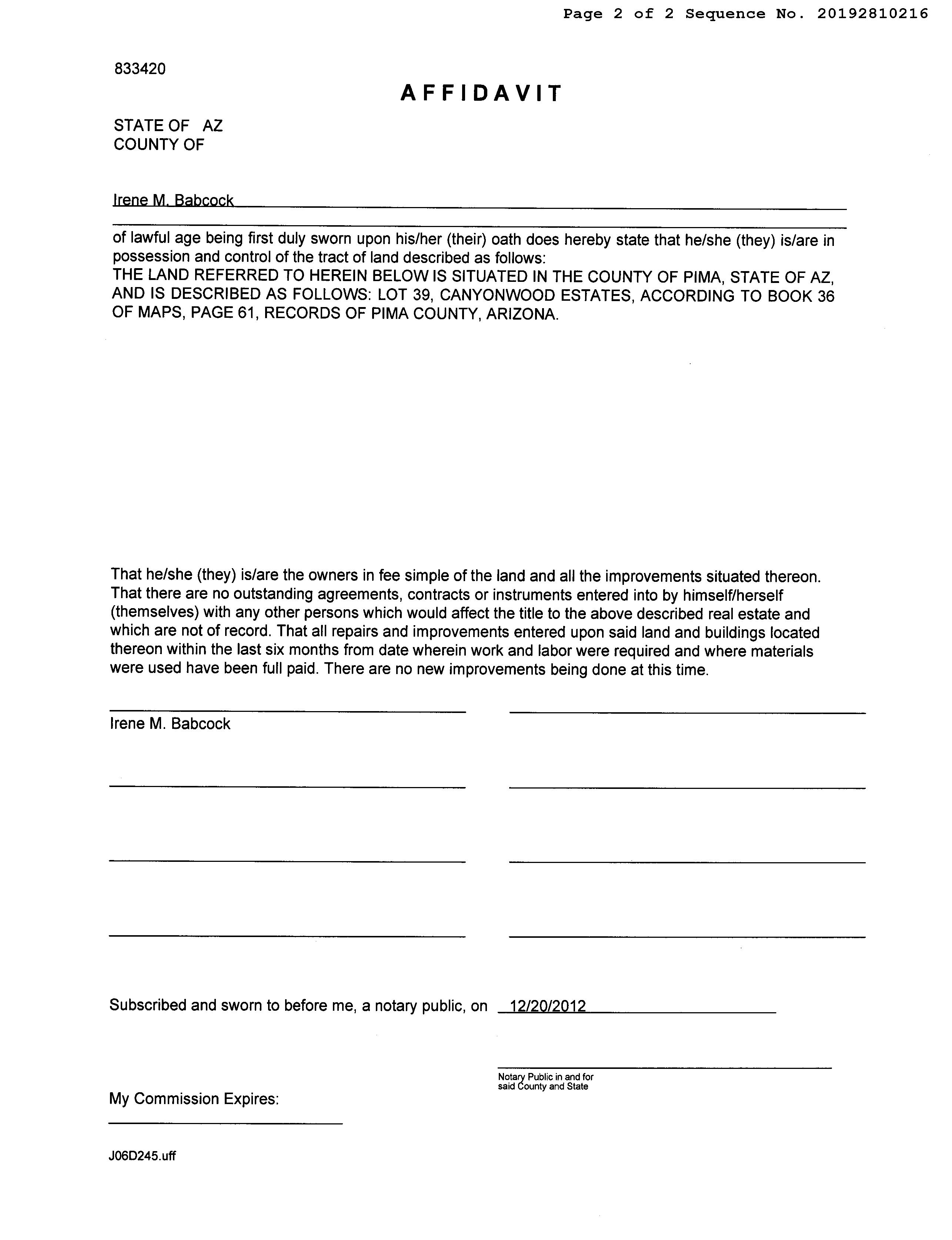 Page 2 of 2 Sequence No. 20192810216

833420

AFFIDAVIT

STATE OF AZ
COUNTY OF

Irene M. Babcock

of lawful age being first duly sworn upon his/her (their) oath does hereby state that he/she (they) is/are in possession and control of the tract of land described as follows:
THE LAND REFERRED TO HEREIN BELOW IS SITUATED IN THE COUNTY OF PIMA, STATE OF AZ, AND IS DESCRIBED AS FOLLOWS: LOT 39, CANYONWOOD ESTATES, ACCORDING TO BOOK 36 OF MAPS, PAGE 61, RECORDS OF PIMA COUNTY, ARIZONA.

That he/she (they) is/are the owners in fee simple of the land and all the improvements situated thereon. That there are no outstanding agreements, contracts or instruments entered into by himself/herself (themselves) with any other persons which would affect the title to the above described real estate and which are not of record. That all repairs and improvements entered upon said land and buildings located thereon within the last six months from date wherein work and labor were required and where materials were used have been full paid. There are no new improvements being done at this time.

Irene M. Babcock

Subscribed and sworn to before me, a notary public, on 12/20/2012

Notary Public in and for said County and State

My Commission Expires:

J06D245.uff